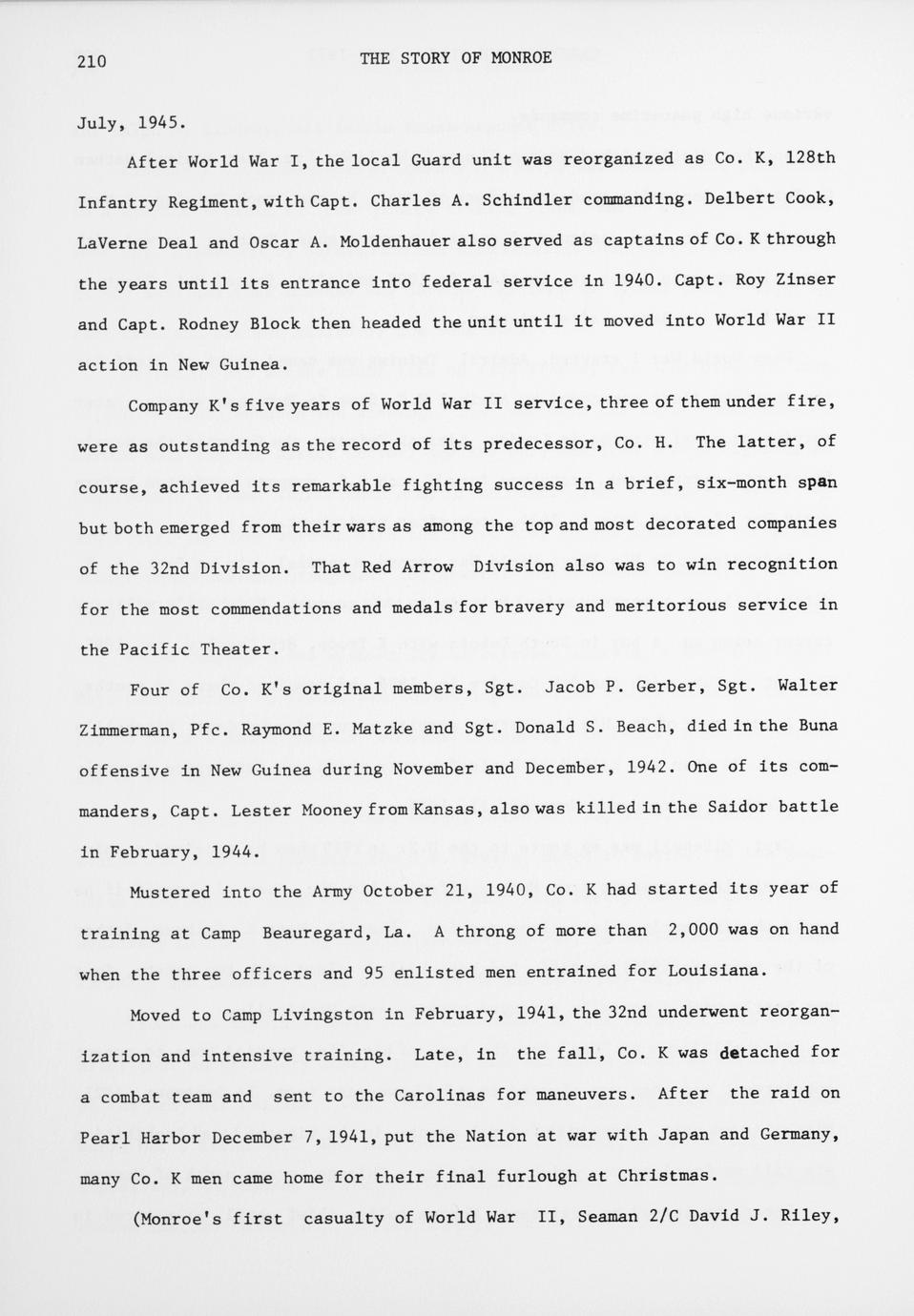 210 THE STORY OF MONROE

July, 1945.

After World War I, the local Guard unit was reorganized as Co. K, 128th Infantry Regiment, with Capt. Charles A. Schindler commanding. Delbert Cook, LaVerne Deal and Oscar A. Moldenhauer also served as captains of Co. K through the years until its entrance into federal service in 1940. Capt. Roy Zinser and Capt. Rodney Block then headed the unit until it moved into World War II action in New Guinea.

Company K's five years of World War II service, three of them under fire, were as outstanding as the record of its predecessor, Co. H. The latter, of course, achieved its remarkable fighting success in a brief, six-month span but both emerged from their wars as among the top and most decorated companies of the 32nd Division. That Red Arrow Division also was to win recognition for the most commendations and medals for bravery and meritorious service in the Pacific Theater.

Four of Co. K's original members, Sgt. Jacob P. Gerber, Sgt. Walter Zimmerman, Pfc. Raymond E. Matzke and Sgt. Donald S. Beach, died in the Buna offensive in New Guinea during November and December, 1942. One of its commanders, Capt. Lester Mooney from Kansas, also was killed in the Saidor battle in February, 1944.

Mustered into the Army October 21, 1940, Co. K had started its year of training at Camp Beauregard, La. A throng of more than 2,000 was on hand when the three officers and 95 enlisted men entrained for Louisiana.

Moved to Camp Livingston in February, 1941, the 32nd underwent reorganization and intensive training. Late, in the fall, Co. K was detached for a combat team and sent to the Carolinas for maneuvers. After the raid on Pearl Harbor December 7, 1941, put the Nation at war with Japan and Germany, many Co. K men came home for their final furlough at Christmas.

(Monroe's first casualty of World War II, Seaman 2/C David J. Riley,